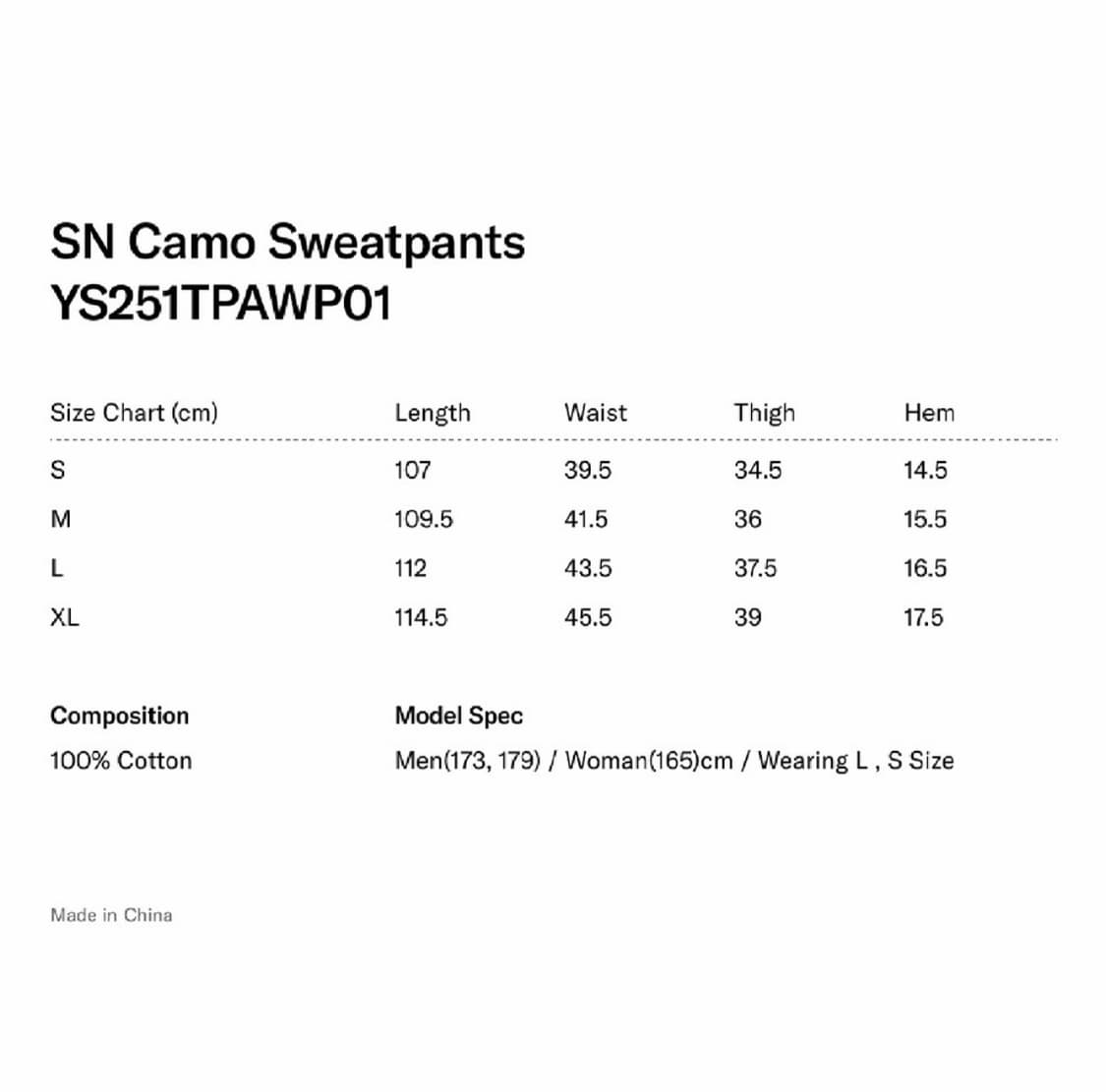 SN Camo Sweatpants
YS251TPAWP01

| Size Chart (cm) | Length | Waist | Thigh | Hem |
|---|---|---|---|---|
| S | 107 | 39.5 | 34.5 | 14.5 |
| M | 109.5 | 41.5 | 36 | 15.5 |
| L | 112 | 43.5 | 37.5 | 16.5 |
| XL | 114.5 | 45.5 | 39 | 17.5 |

Composition
100% Cotton

Model Spec
Men(173, 179) / Woman(165)cm / Wearing L , S Size

Made in China